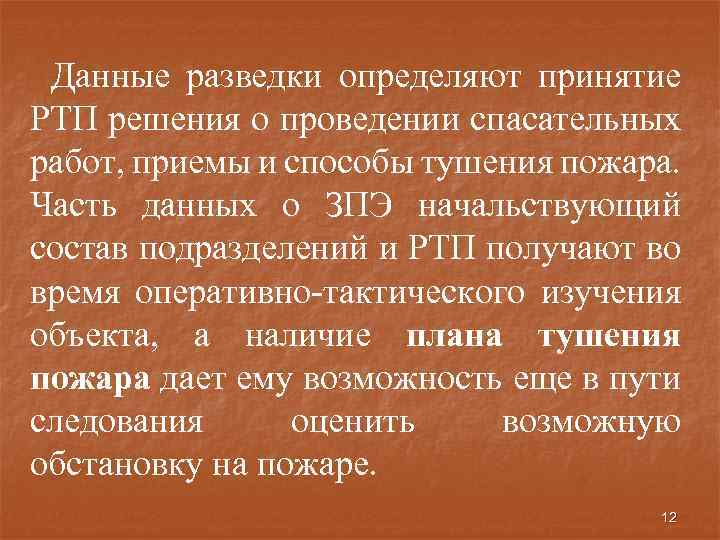 Данные разведки определяют принятие РТП решения о проведении спасательных работ, приемы и способы тушения пожара. Часть данных о ЗПЭ начальствующий состав подразделений и РТП получают во время оперативно-тактического изучения объекта, а наличие плана тушения пожара дает ему возможность еще в пути следования оценить возможную обстановку на пожаре.

12